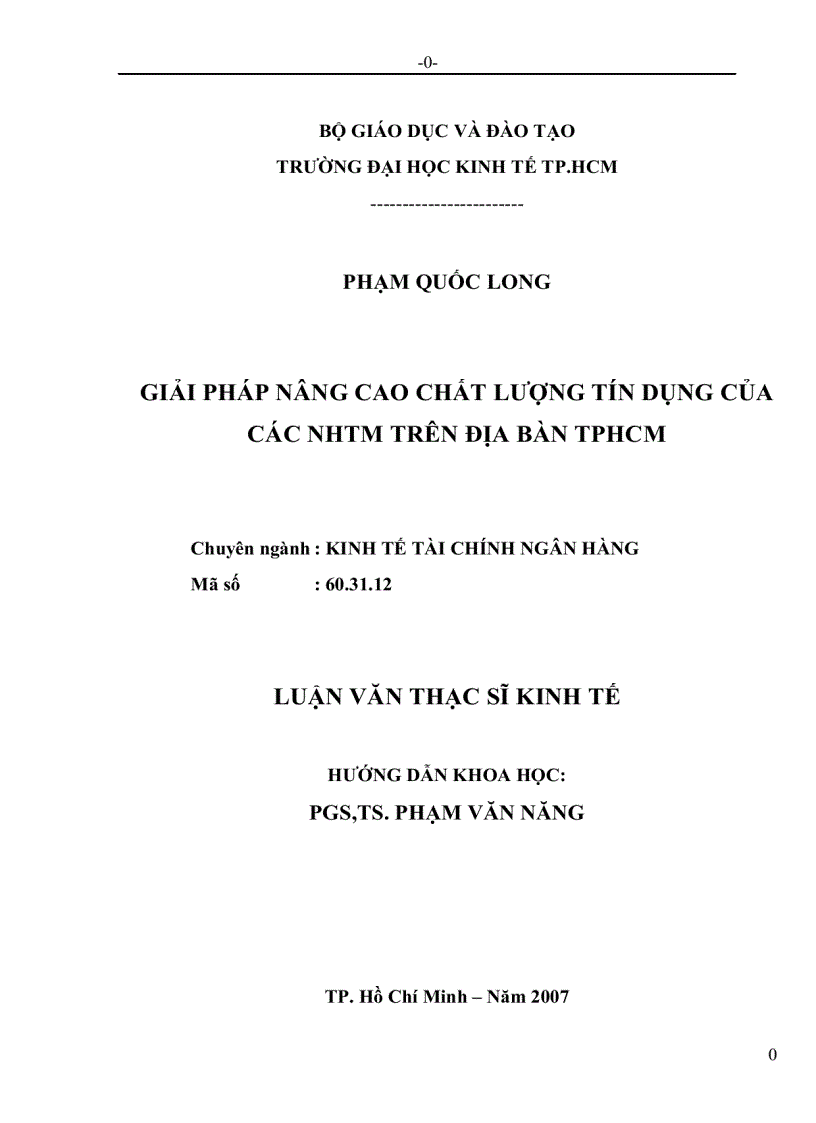 -0-

BỘ GIÁO DỤC VÀ ĐÀO TẠO
TRƯỜNG ĐẠI HỌC KINH TẾ TP.HCM
-----------------------

PHẠM QUỐC LONG

GIẢI PHÁP NÂNG CAO CHẤT LƯỢNG TÍN DỤNG CỦA CÁC NHTM TRÊN ĐỊA BÀN TPHCM

Chuyên ngành : KINH TẾ TÀI CHÍNH NGÂN HÀNG
Mã số : 60.31.12

LUẬN VĂN THẠC SĨ KINH TẾ

HƯỚNG DẪN KHOA HỌC:
PGS,TS. PHẠM VĂN NĂNG

TP. Hồ Chí Minh – Năm 2007

0